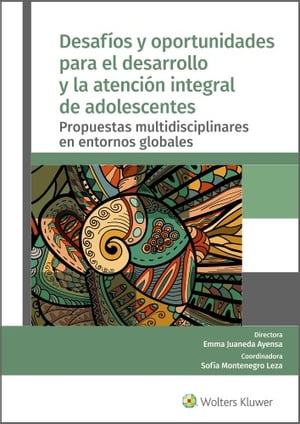 Desafíos y oportunidades para el desarrollo y la atención integral de adolescentes

Propuestas multidisciplinares en entornos globales

Directora
Emma Juaneda Ayensa

Coordinadora
Sofía Montenegro Leza

Wolters Kluwer